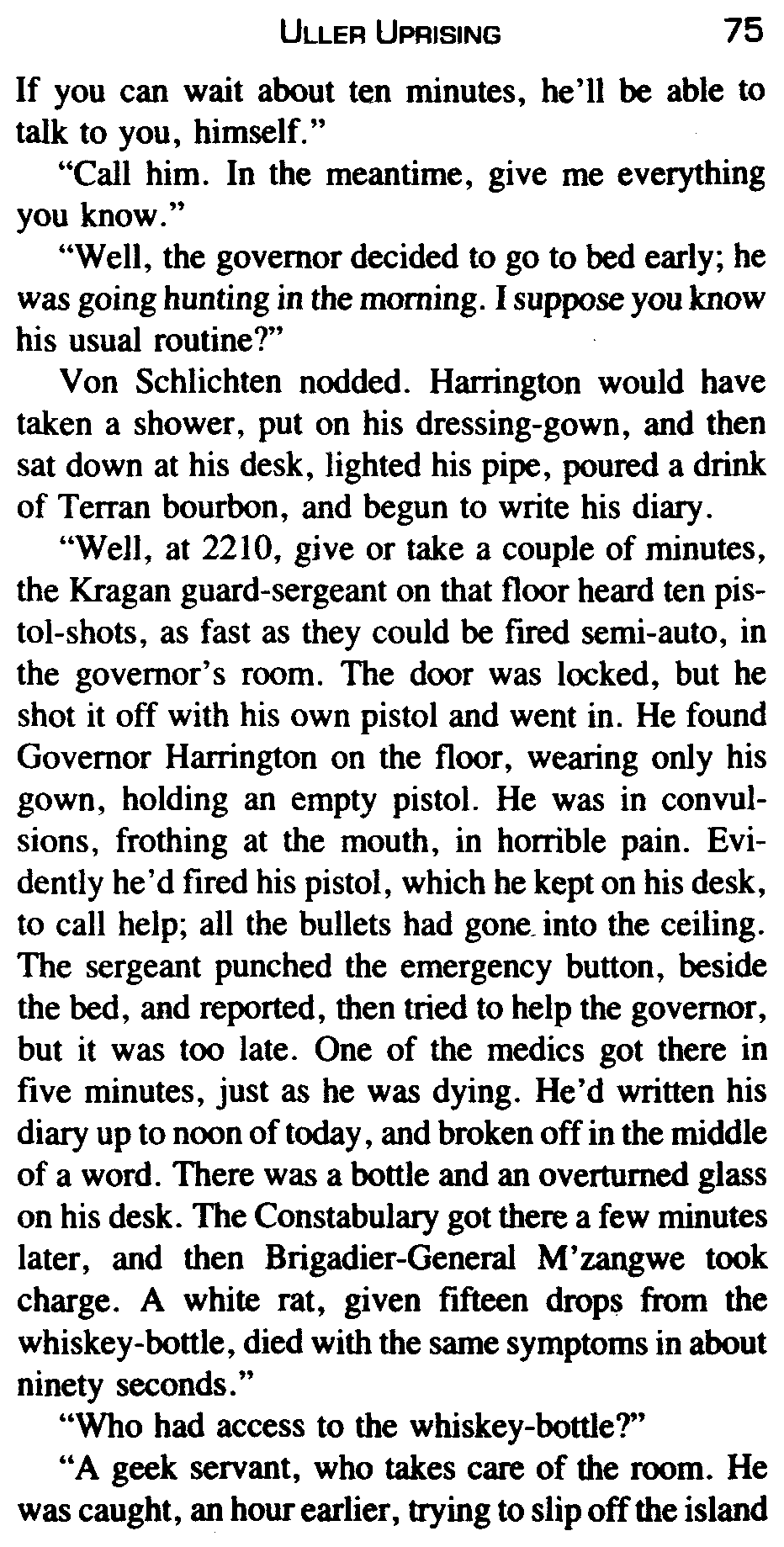 ULLER UPRISING 75

If you can wait about ten minutes, he'll be able to talk to you, himself."

"Call him. In the meantime, give me everything you know."

"Well, the governor decided to go to bed early; he was going hunting in the morning. I suppose you know his usual routine?"

Von Schlichten nodded. Harrington would have taken a shower, put on his dressing-gown, and then sat down at his desk, lighted his pipe, poured a drink of Terran bourbon, and begun to write his diary.

"Well, at 2210, give or take a couple of minutes, the Kragan guard-sergeant on that floor heard ten pistol-shots, as fast as they could be fired semi-auto, in the governor's room. The door was locked, but he shot it off with his own pistol and went in. He found Governor Harrington on the floor, wearing only his gown, holding an empty pistol. He was in convulsions, frothing at the mouth, in horrible pain. Evidently he'd fired his pistol, which he kept on his desk, to call help; all the bullets had gone into the ceiling. The sergeant punched the emergency button, beside the bed, and reported, then tried to help the governor, but it was too late. One of the medics got there in five minutes, just as he was dying. He'd written his diary up to noon of today, and broken off in the middle of a word. There was a bottle and an overturned glass on his desk. The Constabulary got there a few minutes later, and then Brigadier-General M'zangwe took charge. A white rat, given fifteen drops from the whiskey-bottle, died with the same symptoms in about ninety seconds."

"Who had access to the whiskey-bottle?"

"A geek servant, who takes care of the room. He was caught, an hour earlier, trying to slip off the island